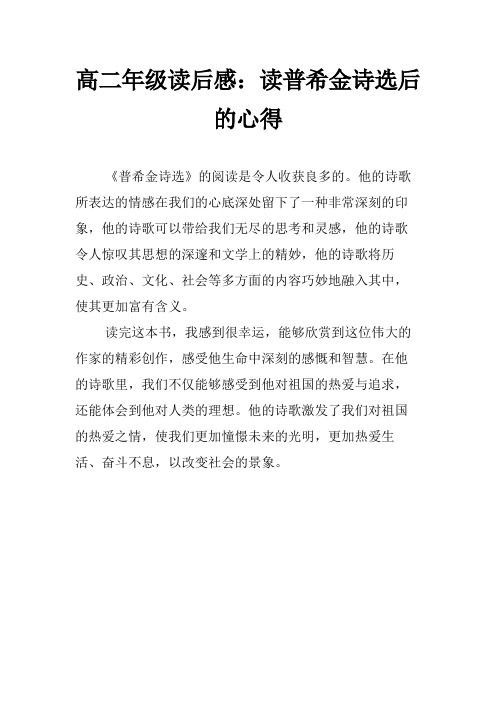 高二年级读后感：读普希金诗选后的心得

《普希金诗选》的阅读是令人收获良多的。他的诗歌所表达的情感在我们的心底深处留下了一种非常深刻的印象，他的诗歌可以带给我们无尽的思考和灵感，他的诗歌令人惊叹其思想的深邃和文学上的精妙，他的诗歌将历史、政治、文化、社会等多方面的内容巧妙地融入其中，使其更加富有含义。

读完这本书，我感到很幸运，能够欣赏到这位伟大的作家的精彩创作，感受他生命中深刻的感慨和智慧。在他的诗歌里，我们不仅能够感受到他对祖国的热爱与追求，还能体会到他对人类的理想。他的诗歌激发了我们对祖国的热爱之情，使我们更加憧憬未来的光明，更加热爱生活、奋斗不息，以改变社会的景象。